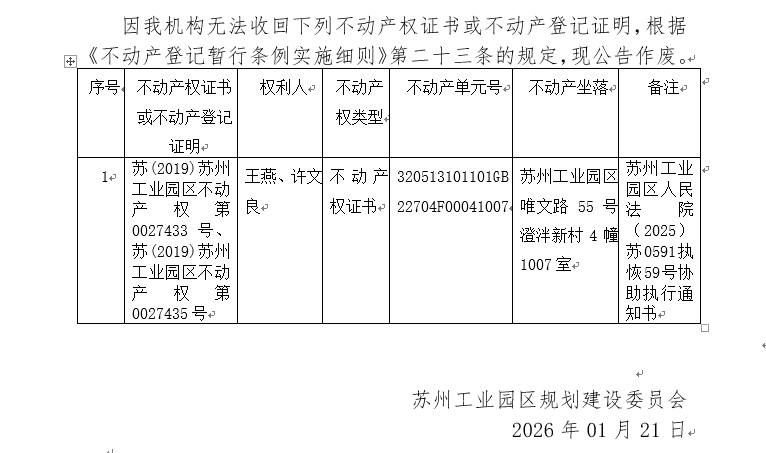 因我机构无法收回下列不动产权证书或不动产登记证明，根据《不动产登记暂行条例实施细则》第二十三条的规定，现公告作废。

| 序号 | 不动产权证书或不动产登记证明 | 权利人 | 不动产权类型 | 不动产单元号 | 不动产坐落 | 备注 |
|---|---|---|---|---|---|---|
| 1 | 苏(2019)苏州工业园区不动产权第0027433号、苏(2019)苏州工业园区不动产权第0027435号 | 王燕、许文良 | 不动产权证书 | 320513101101GB22704F00041007 | 苏州工业园区唯文路55号澄泮新村4幢1007室 | 苏州工业园区人民法院（2025）苏0591执恢59号协助执行通知书 |

苏州工业园区规划建设委员会
2026年01月21日